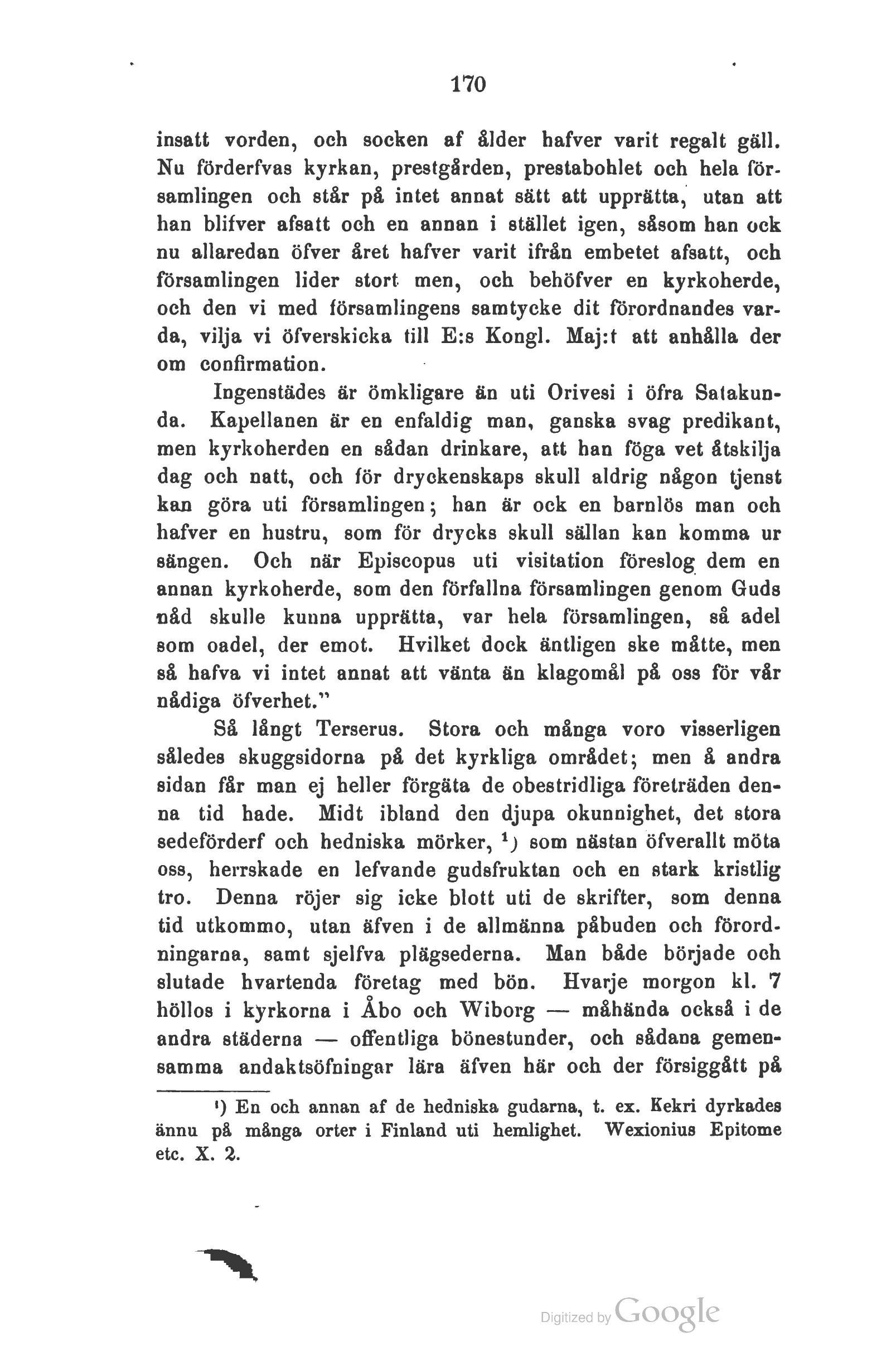 170

insatt vorden, och socken af ålder hafver varit regalt gäll. Nu förderfvas kyrkan, prestgården, prestabohlet och hela församlingen och står på intet annat sätt att upprätta, utan att han blifver afsatt och en annan i stället igen, såsom han ock nu allaredan öfver året hafver varit ifrån embetet afsatt, och församlingen lider stort men, och behöfver en kyrkoherde, och den vi med församlingens samtycke dit förordnandes varda, vilja vi öfverskicka till E:s Kongl. Maj:t att anhålla der om confirmation.

Ingenstädes är ömkligare än uti Orivesi i öfra Satakunda. Kapellanen är en enfaldig man, ganska svag predikant, men kyrkoherden en sådan drinkare, att han föga vet åtskilja dag och natt, och för dryckenskaps skull aldrig någon tjenst kan göra uti församlingen; han är ock en barnlös man och hafver en hustru, som för drycks skull sällan kan komma ur sängen. Och när Episcopus uti visitation föreslog dem en annan kyrkoherde, som den förfallna församlingen genom Guds nåd skulle kunna upprätta, var hela församlingen, så adel som oadel, der emot. Hvilket dock äntligen ske måtte, men så hafva vi intet annat att vänta än klagomål på oss för vår nådiga öfverhet."

Så långt Terserus. Stora och många voro visserligen således skuggsidorna på det kyrkliga området; men å andra sidan får man ej heller förgäta de obestridliga företräden denna tid hade. Midt ibland den djupa okunnighet, det stora sedeförderf och hedniska mörker, ¹) som nästan öfverallt möta oss, herrskade en lefvande gudsfruktan och en stark kristlig tro. Denna röjer sig icke blott uti de skrifter, som denna tid utkommo, utan äfven i de allmänna påbuden och förordningarna, samt sjelfva plägsederna. Man både började och slutade hvartenda företag med bön. Hvarje morgon kl. 7 höllos i kyrkorna i Åbo och Wiborg — måhända också i de andra städerna — offentliga bönestunder, och sådana gemensamma andaktsöfningar lära äfven här och der försiggått på

¹) En och annan af de hedniska gudarna, t. ex. Kekri dyrkades ännu på många orter i Finland uti hemlighet. Wexionius Epitome etc. X. 2.

Digitized by Google